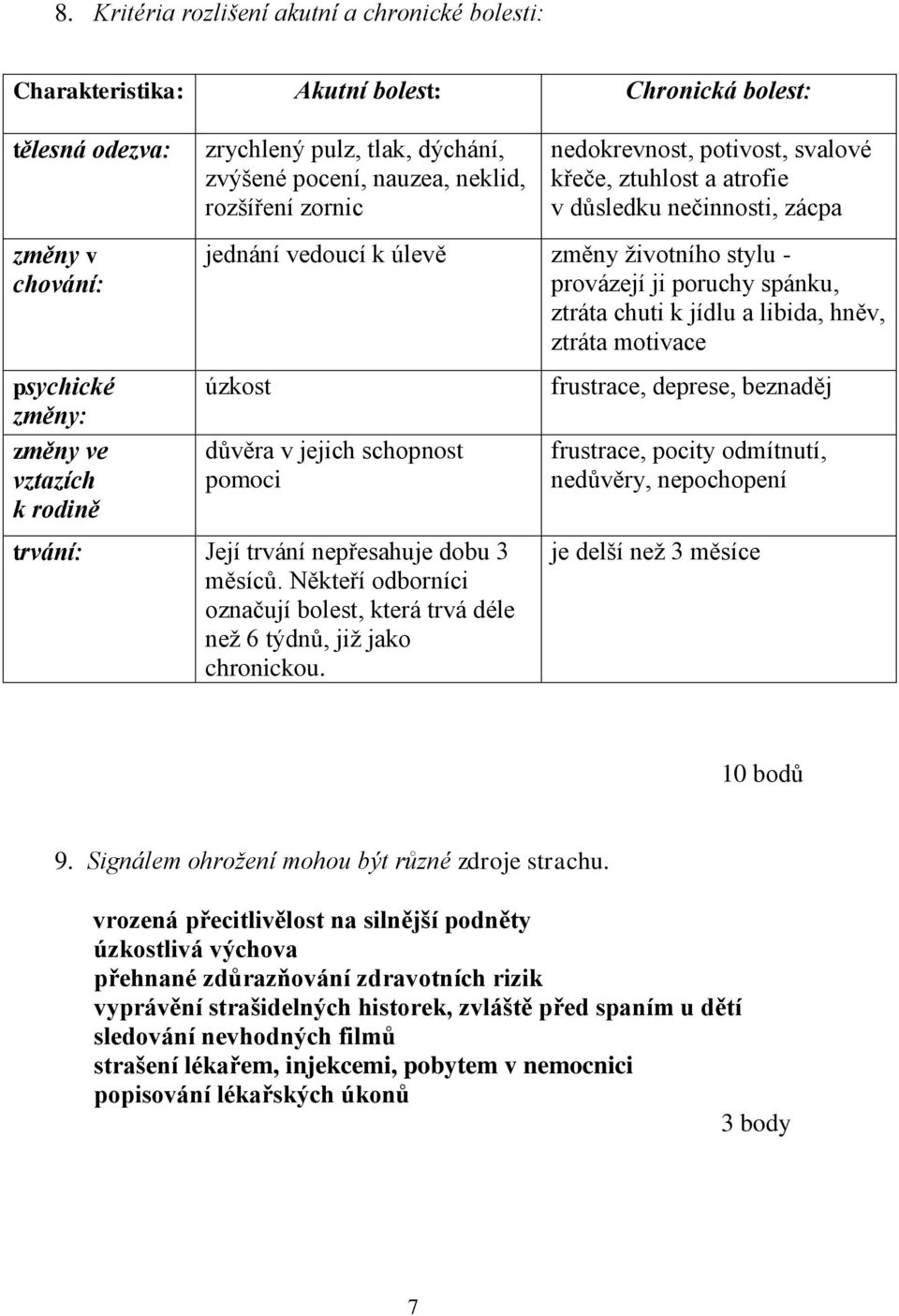 8. Kritéria rozlišení akutní a chronické bolesti:

| Charakteristika: | Akutní bolest: | Chronická bolest: |
|---|---|---|
| tělesná odezva: | zrychlený pulz, tlak, dýchání, zvýšené pocení, nauzea, neklid, rozšíření zornic | nedokrevnost, potivost, svalové křeče, ztuhlost a atrofie v důsledku nečinnosti, zácpa |
| změny v chování: | jednání vedoucí k úlevě | změny životního stylu - provázejí ji poruchy spánku, ztráta chuti k jídlu a libida, hněv, ztráta motivace |
| psychické změny: | úzkost | frustrace, deprese, beznaděj |
| změny ve vztazích k rodině | důvěra v jejich schopnost pomoci | frustrace, pocity odmítnutí, nedůvěry, nepochopení |
| trvání: | Její trvání nepřesahuje dobu 3 měsíců. Někteří odborníci označují bolest, která trvá déle než 6 týdnů, již jako chronickou. | je delší než 3 měsíce |

10 bodů

9. Signálem ohrožení mohou být různé zdroje strachu.

vrozená přecitlivělost na silnější podněty
úzkostlivá výchova
přehnané zdůrazňování zdravotních rizik
vyprávění strašidelných historek, zvláště před spaním u dětí
sledování nevhodných filmů
strašení lékařem, injekcemi, pobytem v nemocnici
popisování lékařských úkonů

3 body

7